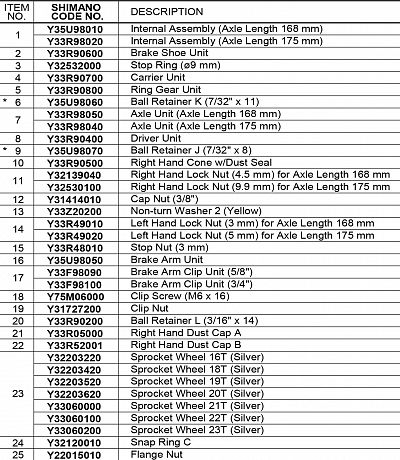 | ITEM NO. | SHIMANO CODE NO. | DESCRIPTION |
|---|---|---|
| 1 | Y35U98010 | Internal Assembly (Axle Length 168 mm) |
| | Y33R98020 | Internal Assembly (Axle Length 175 mm) |
| 2 | Y33R90600 | Brake Shoe Unit |
| 3 | Y32532000 | Stop Ring (ø9 mm) |
| 4 | Y33R90700 | Carrier Unit |
| 5 | Y33R90800 | Ring Gear Unit |
| * 6 | Y35U98060 | Ball Retainer K (7/32" x 11) |
| 7 | Y33R98050 | Axle Unit (Axle Length 168 mm) |
| | Y33R98040 | Axle Unit (Axle Length 175 mm) |
| 8 | Y33R90400 | Driver Unit |
| * 9 | Y35U98070 | Ball Retainer J (7/32" x 8) |
| 10 | Y33R90500 | Right Hand Cone w/Dust Seal |
| 11 | Y32139040 | Right Hand Lock Nut (4.5 mm) for Axle Length 168 mm |
| | Y32530100 | Right Hand Lock Nut (9.9 mm) for Axle Length 175 mm |
| 12 | Y31414010 | Cap Nut (3/8") |
| 13 | Y33Z20200 | Non-turn Washer 2 (Yellow) |
| 14 | Y33R49010 | Left Hand Lock Nut (3 mm) for Axle Length 168 mm |
| | Y33R49020 | Left Hand Lock Nut (5 mm) for Axle Length 175 mm |
| 15 | Y33R48010 | Stop Nut (3 mm) |
| 16 | Y35U98050 | Brake Arm Unit |
| 17 | Y33F98090 | Brake Arm Clip Unit (5/8") |
| | Y33F98100 | Brake Arm Clip Unit (3/4") |
| 18 | Y75M06000 | Clip Screw (M6 x 16) |
| 19 | Y31727200 | Clip Nut |
| 20 | Y33R90200 | Ball Retainer L (3/16" x 14) |
| 21 | Y33R05000 | Right Hand Dust Cap A |
| 22 | Y33R52001 | Right Hand Dust Cap B |
| 23 | Y32203220 | Sprocket Wheel 16T (Silver) |
| | Y32203420 | Sprocket Wheel 18T (Silver) |
| | Y32203520 | Sprocket Wheel 19T (Silver) |
| | Y32203620 | Sprocket Wheel 20T (Silver) |
| | Y33060000 | Sprocket Wheel 21T (Silver) |
| | Y33060100 | Sprocket Wheel 22T (Silver) |
| | Y33060200 | Sprocket Wheel 23T (Silver) |
| 24 | Y32120010 | Snap Ring C |
| 25 | Y22015010 | Flange Nut |